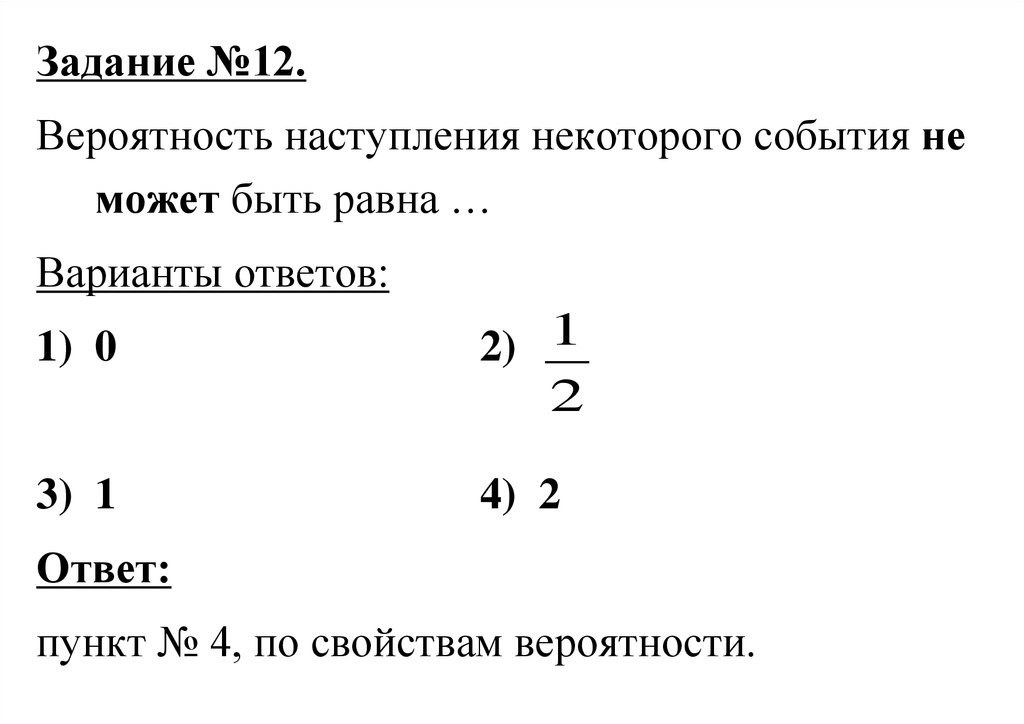 Задание №12.

Вероятность наступления некоторого события не может быть равна …

Варианты ответов:

1) 0

2) $\frac{1}{2}$

3) 1

4) 2

Ответ:

пункт № 4, по свойствам вероятности.